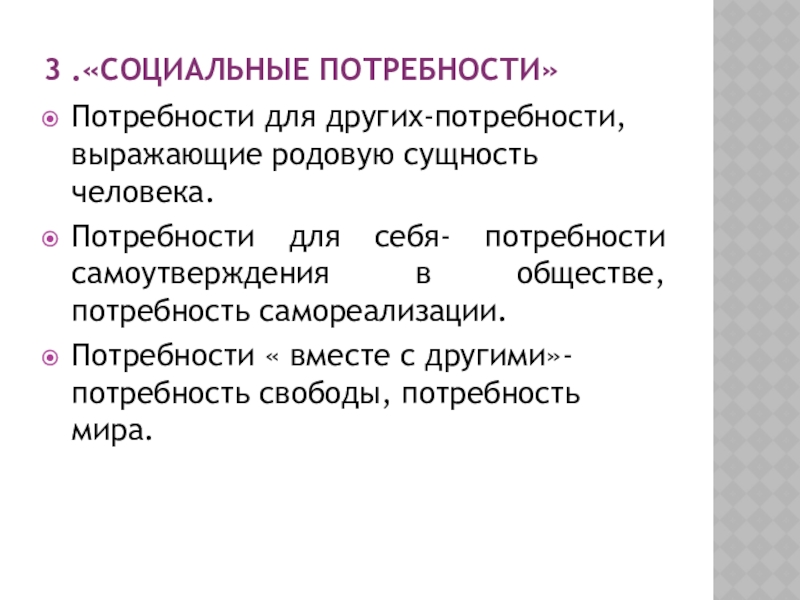 3 .«СОЦИАЛЬНЫЕ ПОТРЕБНОСТИ»

• Потребности для других-потребности, выражающие родовую сущность человека.
• Потребности для себя- потребности самоутверждения в обществе, потребность самореализации.
• Потребности « вместе с другими»- потребность свободы, потребность мира.